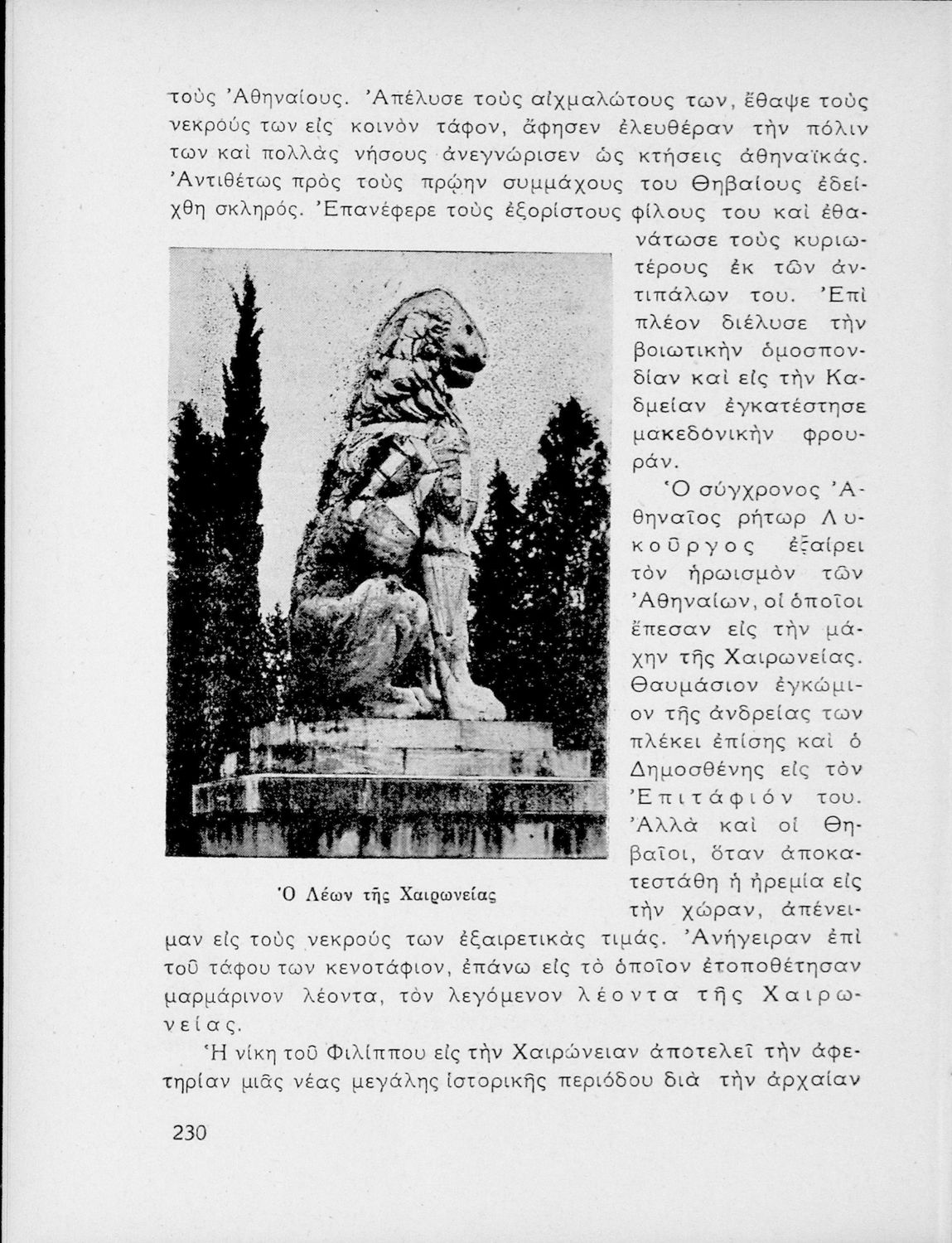 τοὺς Ἀθηναίους. Ἀπέλυσε τοὺς αἰχμαλώτους των, ἔθαψε τοὺς νεκρούς των εἰς κοινὸν τάφον, ἄφησεν ἐλευθέραν τὴν πόλιν των καὶ πολλὰς νήσους ἀνεγνώρισεν ὡς κτήσεις ἀθηναϊκάς. Ἀντιθέτως πρὸς τοὺς πρῴην συμμάχους του Θηβαίους ἐδείχθη σκληρός. Ἐπανέφερε τοὺς ἐξορίστους φίλους του καὶ ἐθανάτωσε τοὺς κυριωτέρους ἐκ τῶν ἀντιπάλων του. Ἐπὶ πλέον διέλυσε τὴν βοιωτικὴν ὁμοσπονδίαν καὶ εἰς τὴν Καδμείαν ἐγκατέστησε μακεδονικὴν φρουράν.

Ὁ σύγχρονος Ἀθηναῖος ρήτωρ Λυκοῦργος ἐξαίρει τὸν ἡρωισμὸν τῶν Ἀθηναίων, οἱ ὁποῖοι ἔπεσαν εἰς τὴν μάχην τῆς Χαιρωνείας. Θαυμάσιον ἐγκώμιον τῆς ἀνδρείας των πλέκει ἐπίσης καὶ ὁ Δημοσθένης εἰς τὸν Ἐπιτάφιόν του. Ἀλλὰ καὶ οἱ Θηβαῖοι, ὅταν ἀποκατεστάθη ἡ ἠρεμία εἰς τὴν χώραν, ἀπένειμαν εἰς τοὺς νεκρούς των ἐξαιρετικὰς τιμάς. Ἀνήγειραν ἐπὶ τοῦ τάφου των κενοτάφιον, ἐπάνω εἰς τὸ ὁποῖον ἐτοποθέτησαν μαρμάρινον λέοντα, τὸν λεγόμενον λέοντα τῆς Χαιρωνείας.

Ὁ Λέων τῆς Χαιρωνείας

Ἡ νίκη τοῦ Φιλίππου εἰς τὴν Χαιρώνειαν ἀποτελεῖ τὴν ἀφετηρίαν μιᾶς νέας μεγάλης ἱστορικῆς περιόδου διὰ τὴν ἀρχαίαν

230